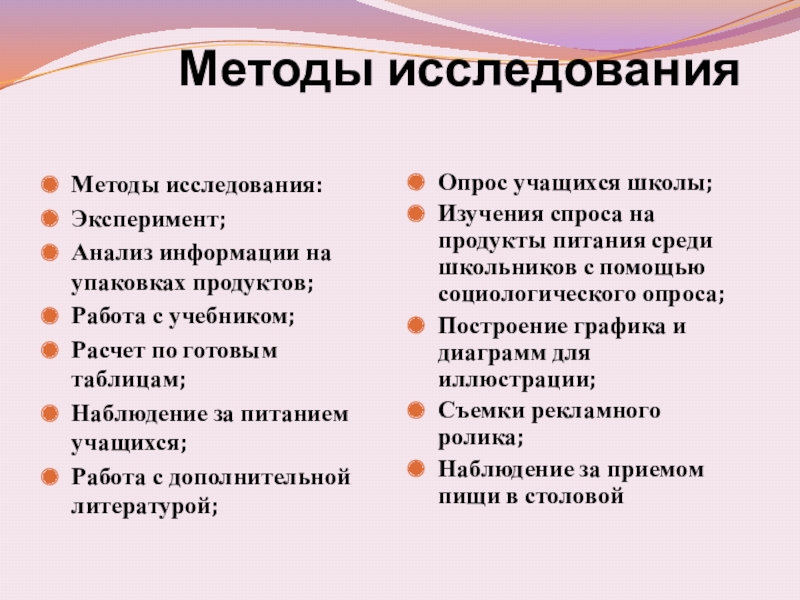 Методы исследования

Методы исследования:
Эксперимент;
Анализ информации на упаковках продуктов;
Работа с учебником;
Расчет по готовым таблицам;
Наблюдение за питанием учащихся;
Работа с дополнительной литературой;

Опрос учащихся школы;
Изучения спроса на продукты питания среди школьников с помощью социологического опроса;
Построение графика и диаграмм для иллюстрации;
Съемки рекламного ролика;
Наблюдение за приемом пищи в столовой